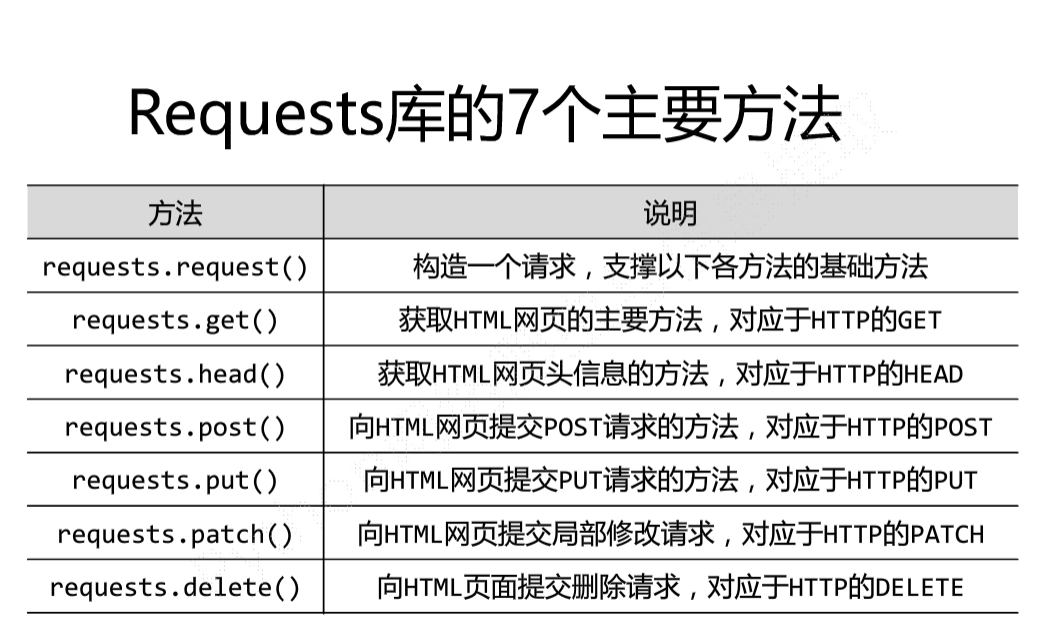 Requests库的7个主要方法

| 方法 | 说明 |
|---|---|
| requests.request() | 构造一个请求，支撑以下各方法的基础方法 |
| requests.get() | 获取HTML网页的主要方法，对应于HTTP的GET |
| requests.head() | 获取HTML网页头信息的方法，对应于HTTP的HEAD |
| requests.post() | 向HTML网页提交POST请求的方法，对应于HTTP的POST |
| requests.put() | 向HTML网页提交PUT请求的方法，对应于HTTP的PUT |
| requests.patch() | 向HTML网页提交局部修改请求，对应于HTTP的PATCH |
| requests.delete() | 向HTML页面提交删除请求，对应于HTTP的DELETE |